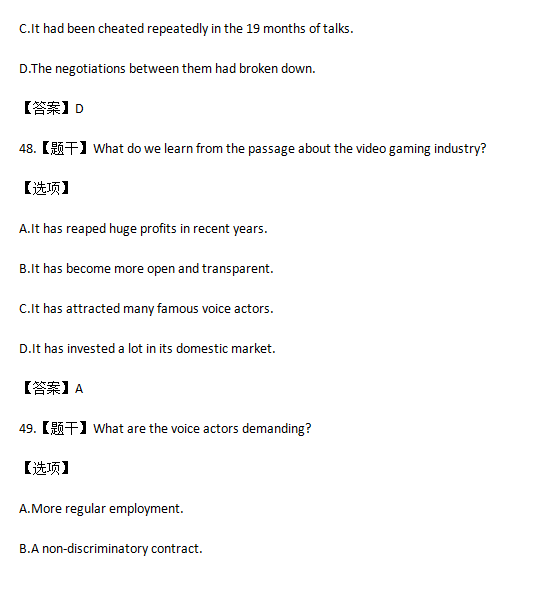 C.It had been cheated repeatedly in the 19 months of talks.

D.The negotiations between them had broken down.

【答案】D

48.【题干】What do we learn from the passage about the video gaming industry?

【选项】

A.It has reaped huge profits in recent years.

B.It has become more open and transparent.

C.It has attracted many famous voice actors.

D.It has invested a lot in its domestic market.

【答案】A

49.【题干】What are the voice actors demanding?

【选项】

A.More regular employment.

B.A non-discriminatory contract.